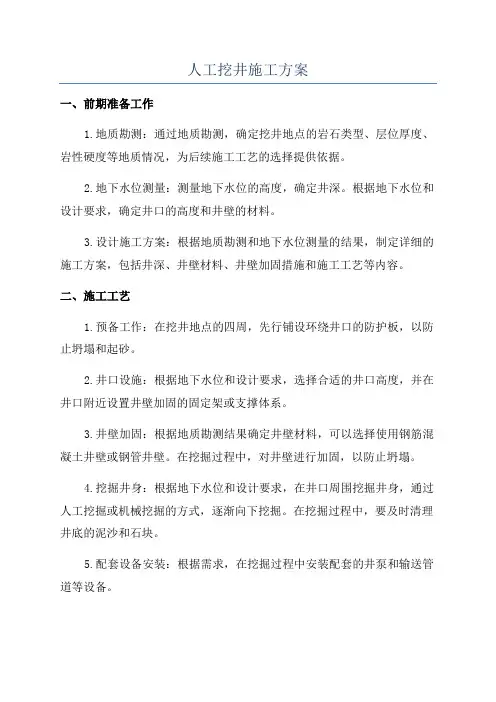 人工挖井施工方案

一、前期准备工作

1.地质勘测：通过地质勘测，确定挖井地点的岩石类型、层位厚度、岩性硬度等地质情况，为后续施工工艺的选择提供依据。

2.地下水位测量：测量地下水位的高度，确定井深。根据地下水位和设计要求，确定井口的高度和井壁的材料。

3.设计施工方案：根据地质勘测和地下水位测量的结果，制定详细的施工方案，包括井深、井壁材料、井壁加固措施和施工工艺等内容。

二、施工工艺

1.预备工作：在挖井地点的四周，先行铺设环绕井口的防护板，以防止坍塌和起砂。

2.井口设施：根据地下水位和设计要求，选择合适的井口高度，并在井口附近设置井壁加固的固定架或支撑体系。

3.井壁加固：根据地质勘测结果确定井壁材料，可以选择使用钢筋混凝土井壁或钢管井壁。在挖掘过程中，对井壁进行加固，以防止坍塌。

4.挖掘井身：根据地下水位和设计要求，在井口周围挖掘井身，通过人工挖掘或机械挖掘的方式，逐渐向下挖掘。在挖掘过程中，要及时清理井底的泥沙和石块。

5.配套设备安装：根据需求，在挖掘过程中安装配套的井泵和输送管道等设备。